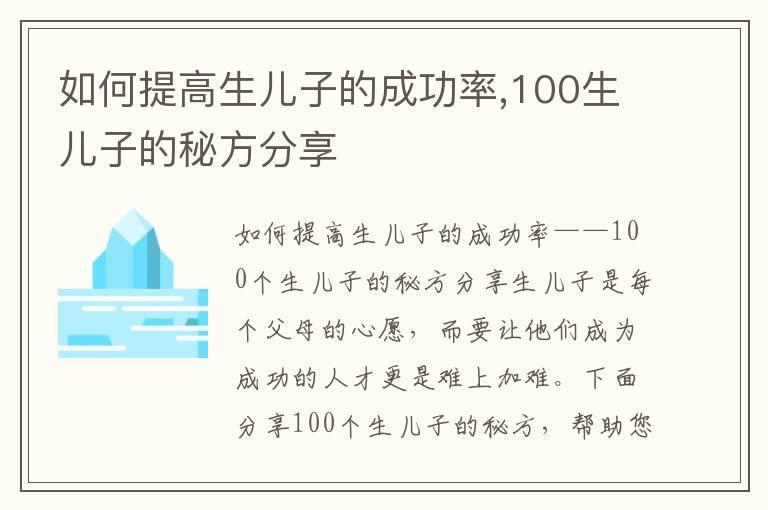 如何提高生儿子的成功率,100生儿子的秘方分享

如何提高生儿子的成功率——100个生儿子的秘方分享生儿子是每个父母的心愿，而要让他们成为成功的人才更是难上加难。下面分享100个生儿子的秘方，帮助您